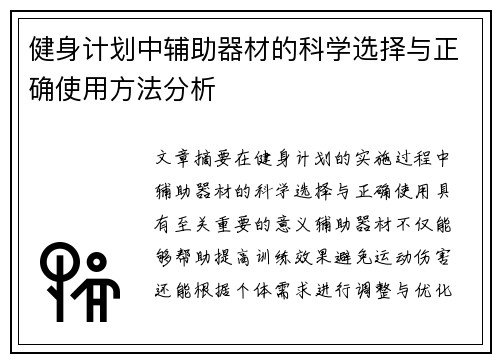 健身计划中辅助器材的科学选择与正确使用方法分析

文章摘要在健身计划的实施过程中辅助器材的科学选择与正确使用具有至关重要的意义辅助器材不仅能够帮助提高训练效果避免运动伤害还能根据个体需求进行调整与优化